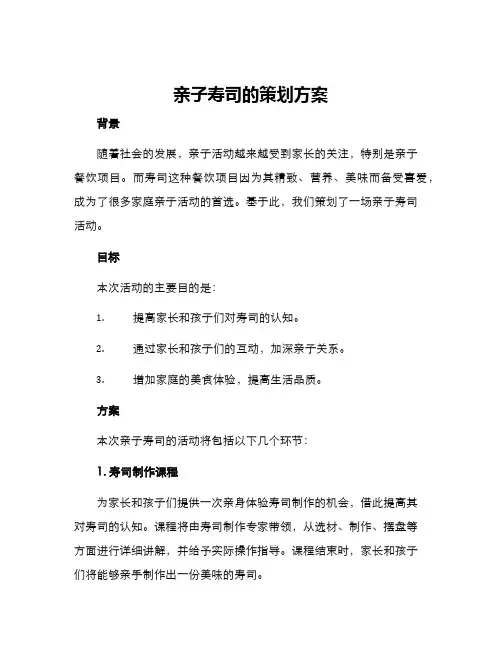 亲子寿司的策划方案

背景

随着社会的发展，亲子活动越来越受到家长的关注，特别是亲子餐饮项目。而寿司这种餐饮项目因为其精致、营养、美味而备受喜爱，成为了很多家庭亲子活动的首选。基于此，我们策划了一场亲子寿司活动。

目标

本次活动的主要目的是：

1. 提高家长和孩子们对寿司的认知。

2. 通过家长和孩子们的互动，加深亲子关系。

3. 增加家庭的美食体验，提高生活品质。

方案

本次亲子寿司的活动将包括以下几个环节：

1. 寿司制作课程

为家长和孩子们提供一次亲身体验寿司制作的机会，借此提高其对寿司的认知。课程将由寿司制作专家带领，从选材、制作、摆盘等方面进行详细讲解，并给予实际操作指导。课程结束时，家长和孩子们将能够亲手制作出一份美味的寿司。